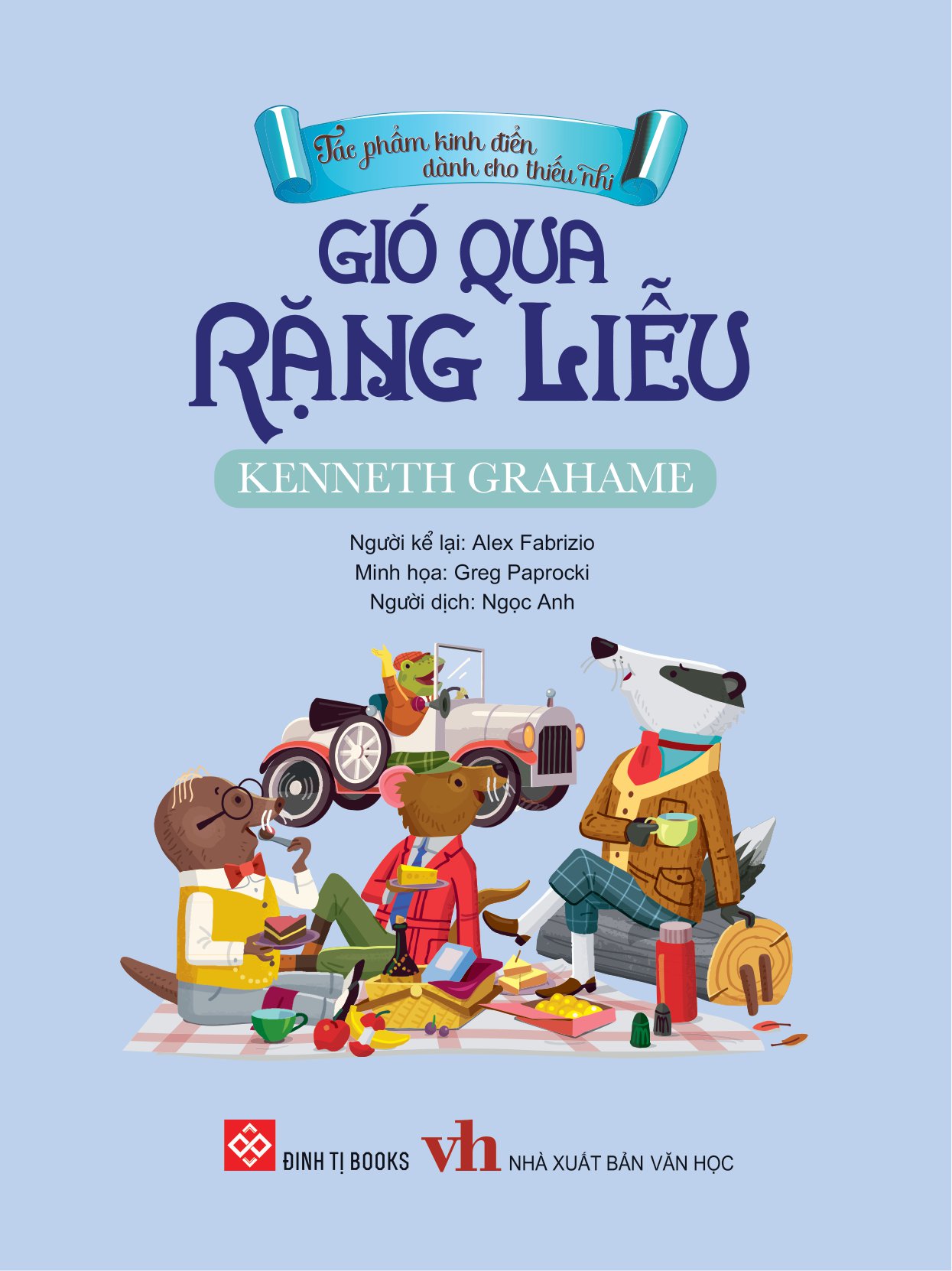 Tác phẩm kinh điển dành cho thiếu nhi

GIÓ QUA RẶNG LIỄU

KENNETH GRAHAME

Người kể lại: Alex Fabrizio
Minh họa: Greg Paprocki
Người dịch: Ngọc Anh

ĐINH TỊ BOOKS

vh NHÀ XUẤT BẢN VĂN HỌC